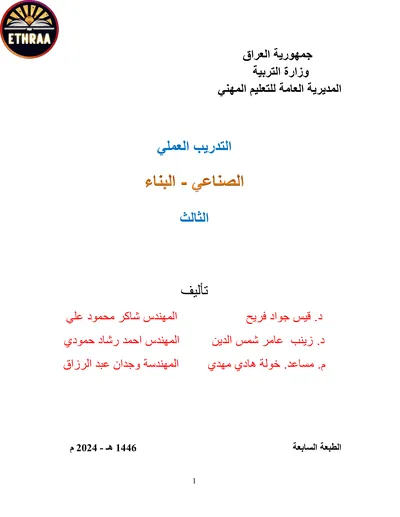 ETHRAA

جمهورية العراق
وزارة التربية
المديرية العامة للتعليم المهني

التدريب العملي

الصناعي - البناء

الثالث

تأليف

د. قيس جواد فريح
د. زينب عامر شمس الدين
م. مساعد. خولة هادي مهدي

المهندس شاكر محمود علي
المهندس احمد رشاد حمودي
المهندسة وجدان عبد الرزاق

الطبعة السابعة
1446 هـ - 2024 م

1